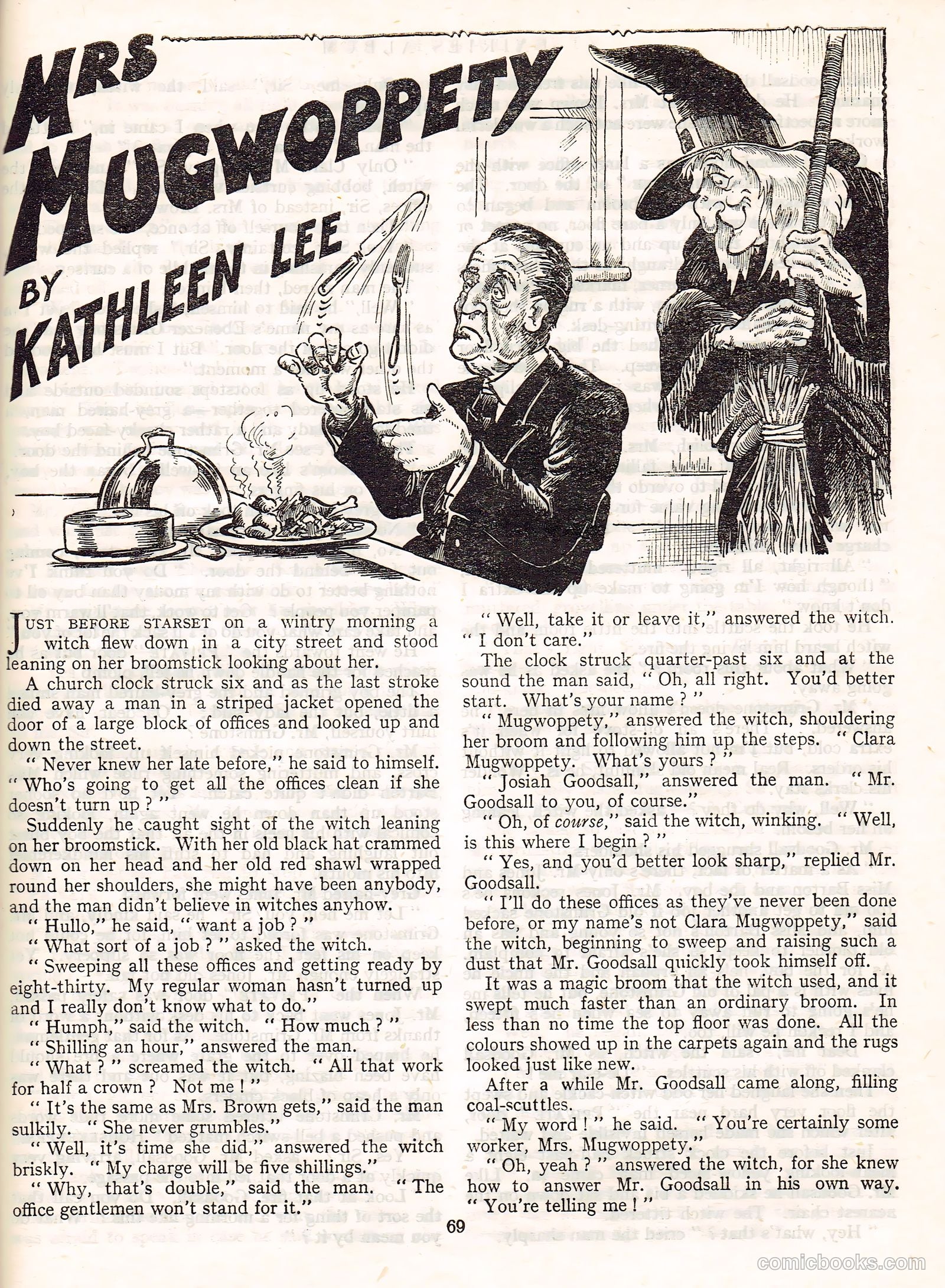 MRS MUGWOPPETY

BY KATHLEEN LEE

JUST BEFORE STARSET on a wintry morning a witch flew down in a city street and stood leaning on her broomstick looking about her.

A church clock struck six and as the last stroke died away a man in a striped jacket opened the door of a large block of offices and looked up and down the street.

" Never knew her late before," he said to himself. " Who's going to get all the offices clean if she doesn't turn up ? "

Suddenly he caught sight of the witch leaning on her broomstick. With her old black hat crammed down on her head and her old red shawl wrapped round her shoulders, she might have been anybody, and the man didn't believe in witches anyhow.

" Hullo," he said, " want a job ? "

" What sort of a job ? " asked the witch.

" Sweeping all these offices and getting ready by eight-thirty. My regular woman hasn't turned up and I really don't know what to do."

" Humph," said the witch. " How much ? "

" Shilling an hour," answered the man.

" What ? " screamed the witch. " All that work for half a crown ? Not me ! "

" It's the same as Mrs. Brown gets," said the man sulkily. " She never grumbles."

" Well, it's time she did," answered the witch briskly. " My charge will be five shillings."

" Why, that's double," said the man. " The office gentlemen won't stand for it."

" Well, take it or leave it," answered the witch. " I don't care."

The clock struck quarter-past six and at the sound the man said, " Oh, all right. You'd better start. What's your name ? "

" Mugwoppety," answered the witch, shouldering her broom and following him up the steps. " Clara Mugwoppety. What's yours ? "

" Josiah Goodsall," answered the man. " Mr. Goodsall to you, of course."

" Oh, of course," said the witch, winking. " Well, is this where I begin ? "

" Yes, and you'd better look sharp," replied Mr. Goodsall.

" I'll do these offices as they've never been done before, or my name's not Clara Mugwoppety," said the witch, beginning to sweep and raising such a dust that Mr. Goodsall quickly took himself off.

It was a magic broom that the witch used, and it swept much faster than an ordinary broom. In less than no time the top floor was done. All the colours showed up in the carpets again and the rugs looked just like new.

After a while Mr. Goodsall came along, filling coal-scuttles.

" My word ! " he said. " You're certainly some worker, Mrs. Mugwoppety."

" Oh, yeah ? " answered the witch, for she knew how to answer Mr. Goodsall in his own way. " You're telling me ! "

69

comicbooks.com